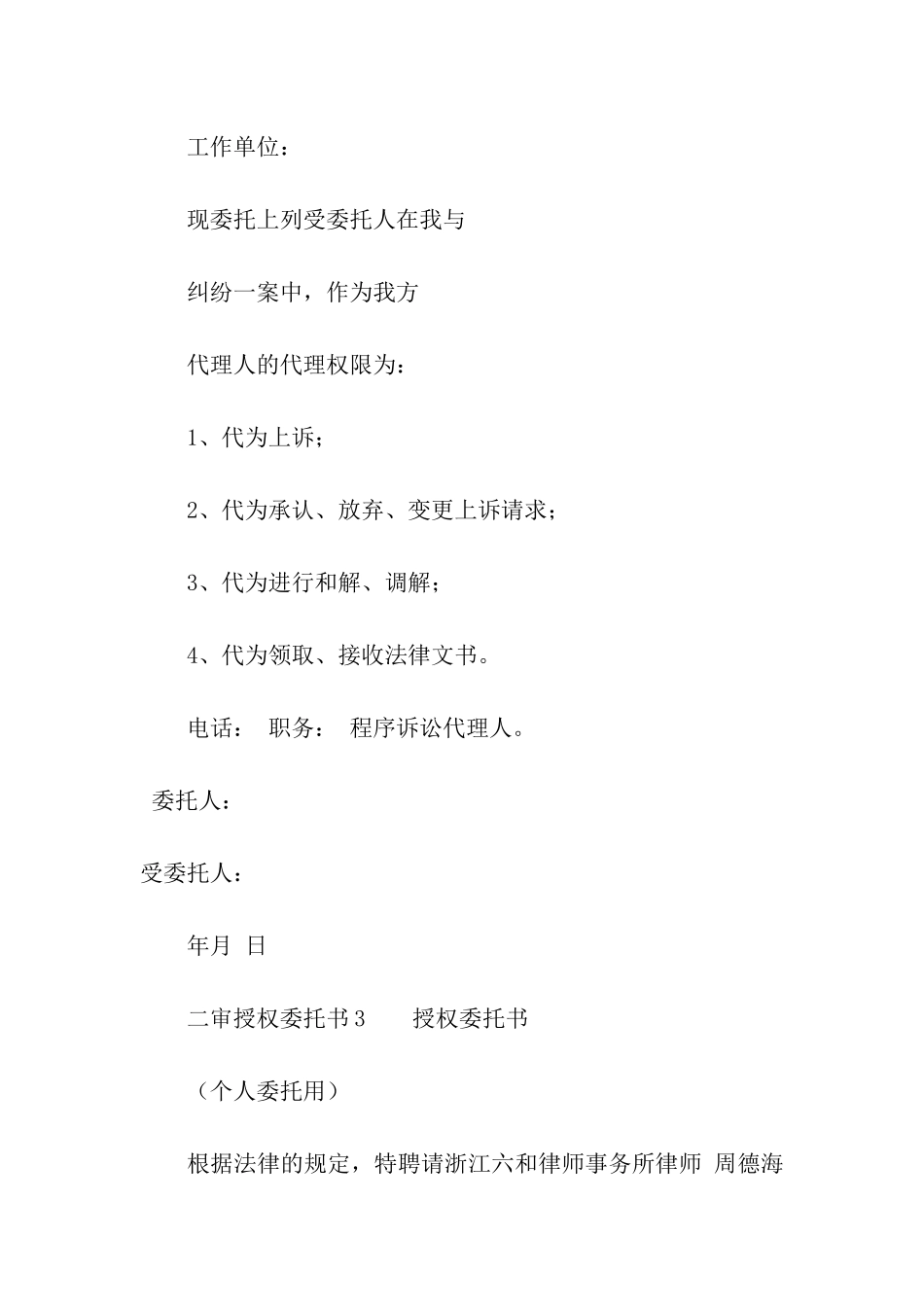 工作单位：

现委托上列受委托人在我与

纠纷一案中，作为我方

代理人的代理权限为：

1、代为上诉；

2、代为承认、放弃、变更上诉请求；

3、代为进行和解、调解；

4、代为领取、接收法律文书。

电话： 职务： 程序诉讼代理人。

委托人：

受委托人：

年月 日

二审授权委托书3 授权委托书

（个人委托用）

根据法律的规定，特聘请浙江六和律师事务所律师 周德海